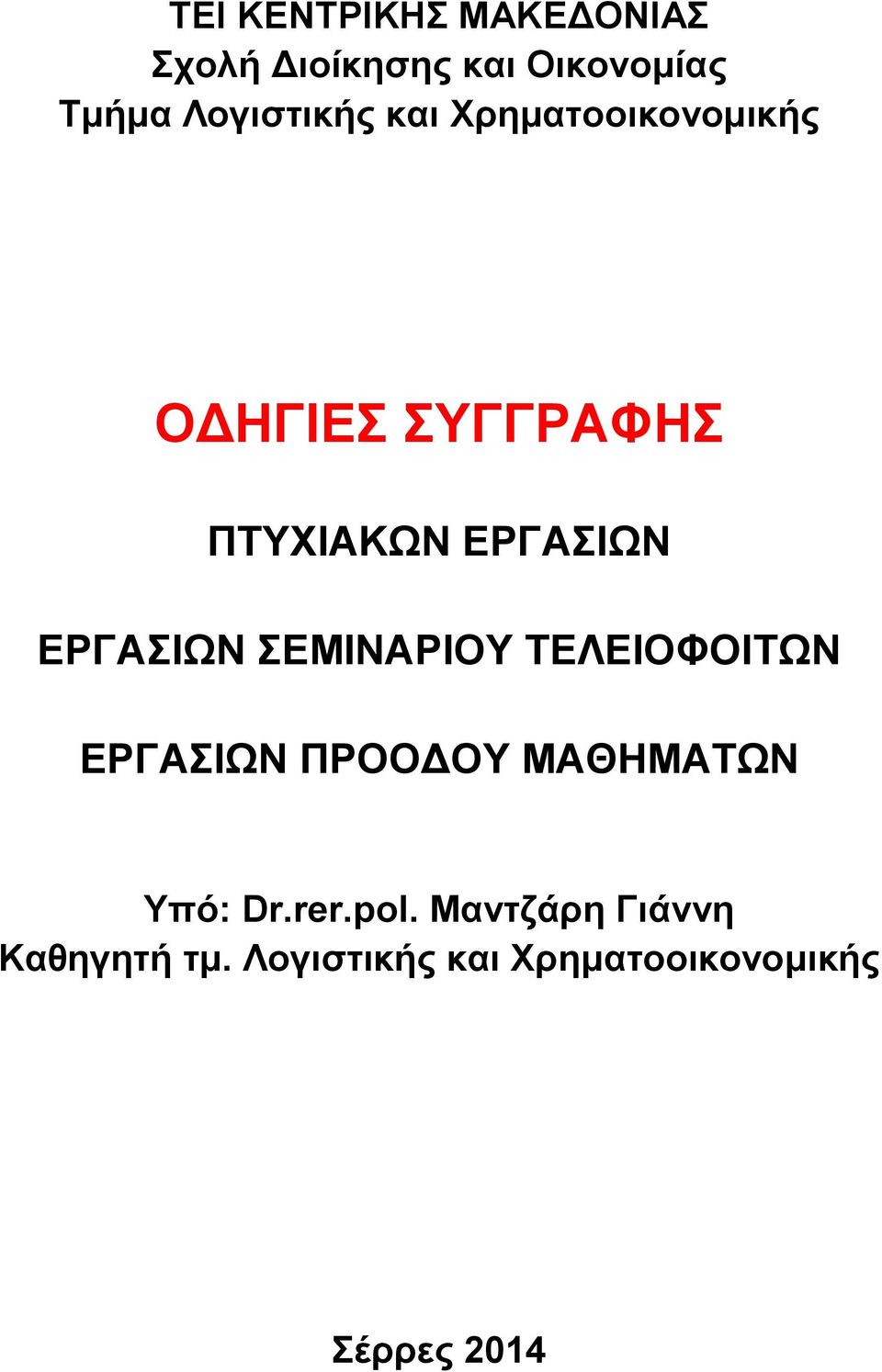 ΤΕΙ ΚΕΝΤΡΙΚΗΣ ΜΑΚΕΔΟΝΙΑΣ
Σχολή Διοίκησης και Οικονομίας
Τμήμα Λογιστικής και Χρηματοοικονομικής

ΟΔΗΓΙΕΣ ΣΥΓΓΡΑΦΗΣ

ΠΤΥΧΙΑΚΩΝ ΕΡΓΑΣΙΩΝ

ΕΡΓΑΣΙΩΝ ΣΕΜΙΝΑΡΙΟΥ ΤΕΛΕΙΟΦΟΙΤΩΝ

ΕΡΓΑΣΙΩΝ ΠΡΟΟΔΟΥ ΜΑΘΗΜΑΤΩΝ

Υπό: Dr.rer.pol. Μαντζάρη Γιάννη
Καθηγητή τμ. Λογιστικής και Χρηματοοικονομικής

Σέρρες 2014